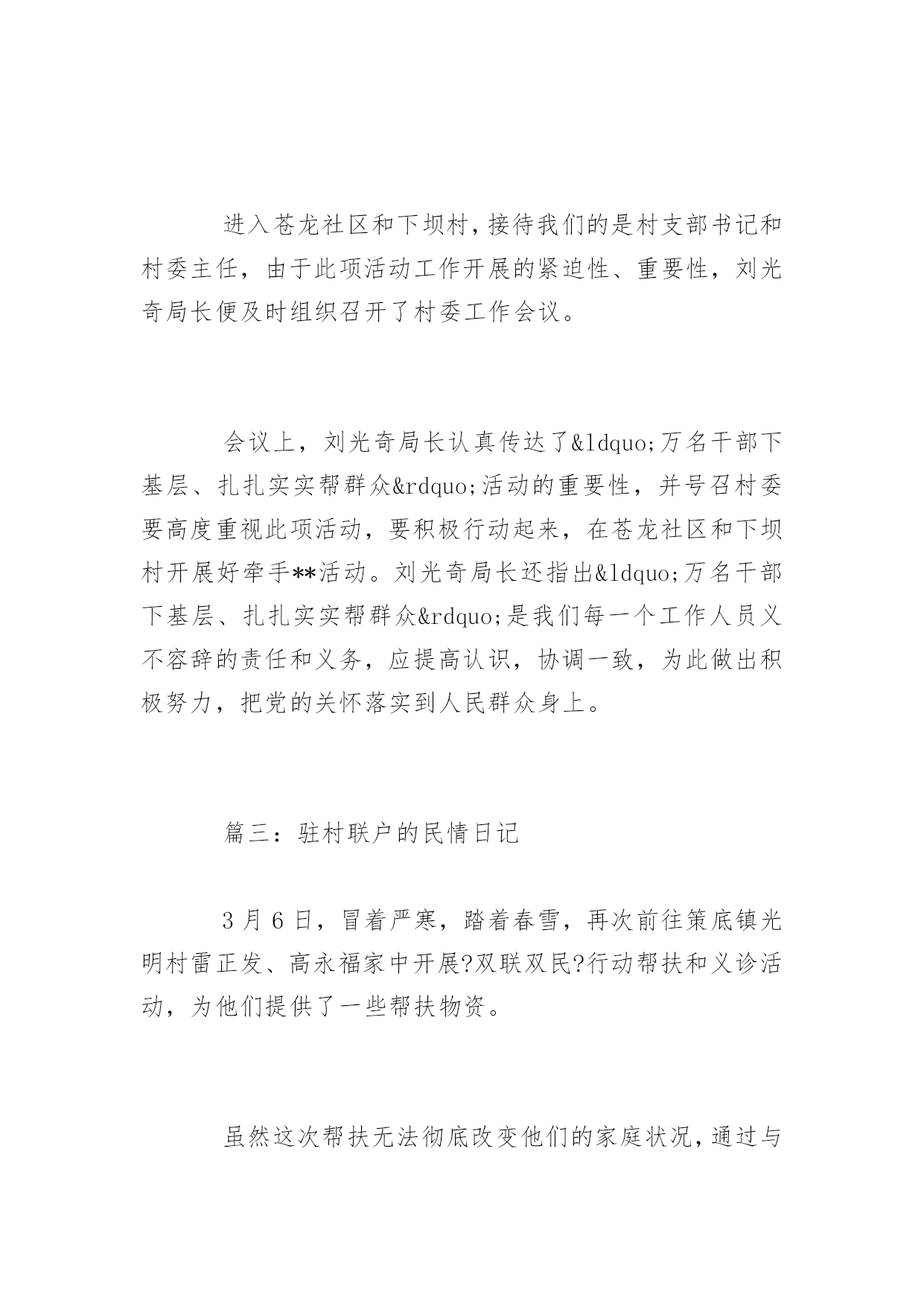 进入苍龙社区和下坝村，接待我们的是村支部书记和村委主任，由于此项活动工作开展的紧迫性、重要性，刘光奇局长便及时组织召开了村委工作会议。

会议上，刘光奇局长认真传达了&ldquo;万名干部下基层、扎扎实实帮群众&rdquo;活动的重要性，并号召村委要高度重视此项活动，要积极行动起来，在苍龙社区和下坝村开展好牵手**活动。刘光奇局长还指出&ldquo;万名干部下基层、扎扎实实帮群众&rdquo;是我们每一个工作人员义不容辞的责任和义务，应提高认识，协调一致，为此做出积极努力，把党的关怀落实到人民群众身上。

篇三：驻村联户的民情日记

3月6日，冒着严寒，踏着春雪，再次前往策底镇光明村雷正发、高永福家中开展?双联双民?行动帮扶和义诊活动，为他们提供了一些帮扶物资。

虽然这次帮扶无法彻底改变他们的家庭状况，通过与